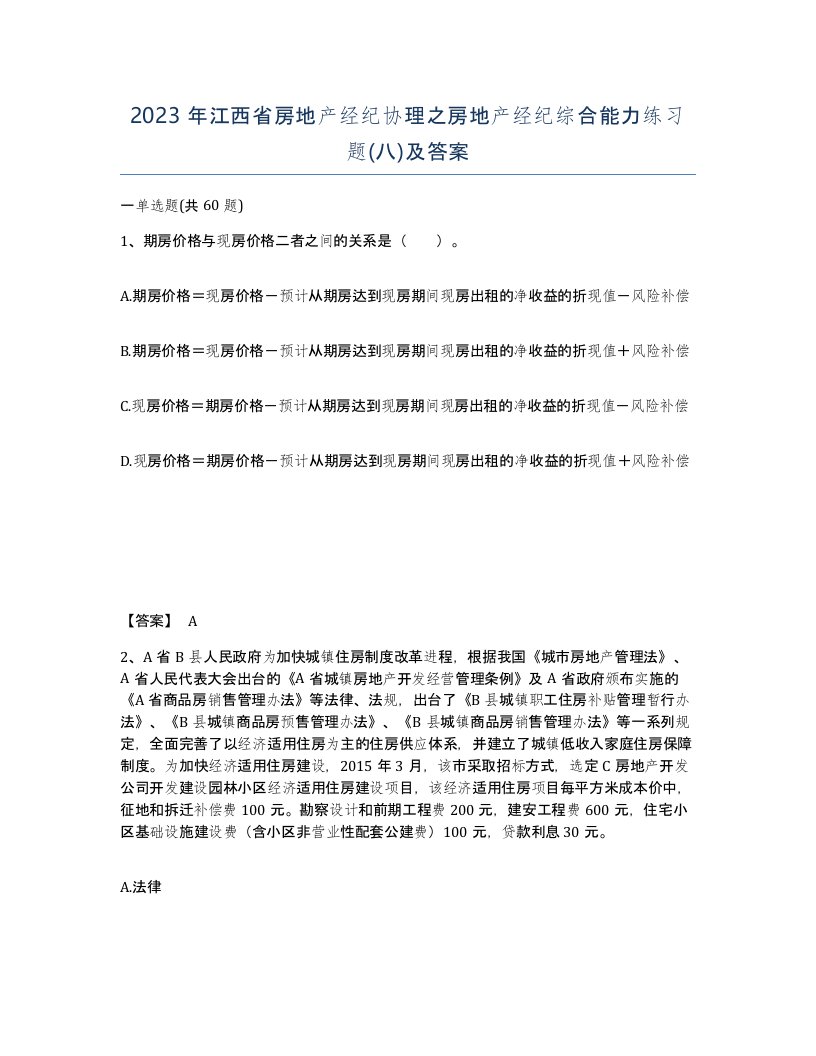 2023 年江西省房地产经纪协理之房地产经纪综合能力练习题(八)及答案

一单选题(共 60 题)

1、期房价格与现房价格二者之间的关系是（　　）。

A.期房价格＝现房价格－预计从期房达到现房期间现房出租的净收益的折现值－风险补偿

B.期房价格＝现房价格－预计从期房达到现房期间现房出租的净收益的折现值＋风险补偿

C.现房价格＝期房价格－预计从期房达到现房期间现房出租的净收益的折现值－风险补偿

D.现房价格＝期房价格－预计从期房达到现房期间现房出租的净收益的折现值＋风险补偿

【答案】 A

2、A 省 B 县人民政府为加快城镇住房制度改革进程，根据我国《城市房地产管理法》、A 省人民代表大会出台的《A 省城镇房地产开发经营管理条例》及 A 省政府颁布实施的《A 省商品房销售管理办法》等法律、法规，出台了《B 县城镇职工住房补贴管理暂行办法》、《B 县城镇商品房预售管理办法》、《B 县城镇商品房销售管理办法》等一系列规定，全面完善了以经济适用住房为主的住房供应体系，并建立了城镇低收入家庭住房保障制度。为加快经济适用住房建设，2015 年 3 月，该市采取招标方式，选定 C 房地产开发公司开发建设园林小区经济适用住房建设项目，该经济适用住房项目每平方米成本价中，征地和拆迁补偿费 100 元。勘察设计和前期工程费 200 元，建安工程费 600 元，住宅小区基础设施建设费（含小区非营业性配套公建费）100 元，贷款利息 30 元。

A.法律